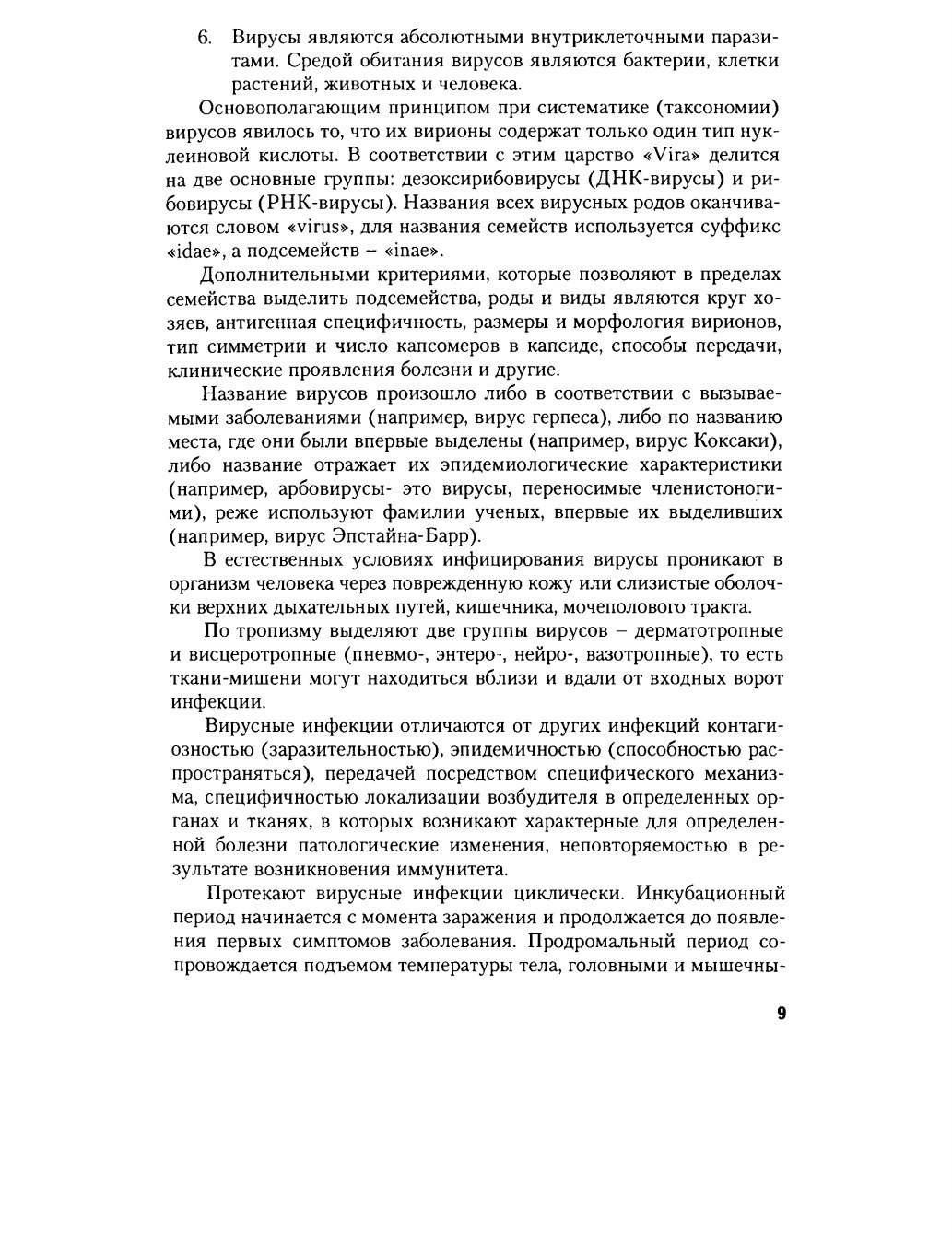 6. Вирусы являются абсолютными внутриклеточными паразитами. Средой обитания вирусов являются бактерии, клетки растений, животных и человека.

Основополагающим принципом при систематике (таксономии) вирусов явилось то, что их вирионы содержат только один тип нуклеиновой кислоты. В соответствии с этим царство «Vira» делится на две основные группы: дезоксирибовирусы (ДНК-вирусы) и рибовирусы (РНК-вирусы). Названия всех вирусных родов оканчиваются словом «virus», для названия семейств используется суффикс «idae», а подсемейств – «inae».

Дополнительными критериями, которые позволяют в пределах семейства выделить подсемейства, роды и виды являются круг хозяев, антигенная специфичность, размеры и морфология вирионов, тип симметрии и число капсомеров в капсиде, способы передачи, клинические проявления болезни и другие.

Название вирусов произошло либо в соответствии с вызываемыми заболеваниями (например, вирус герпеса), либо по названию места, где они были впервые выделены (например, вирус Коксаки), либо название отражает их эпидемиологические характеристики (например, арбовирусы- это вирусы, переносимые членистоногими), реже используют фамилии ученых, впервые их выделивших (например, вирус Эпстайна-Барр).

В естественных условиях инфицирования вирусы проникают в организм человека через поврежденную кожу или слизистые оболочки верхних дыхательных путей, кишечника, мочеполового тракта.

По тропизму выделяют две группы вирусов – дерматотропные и висцеротропные (пневмо-, энтеро-, нейро-, вазотропные), то есть ткани-мишени могут находиться вблизи и вдали от входных ворот инфекции.

Вирусные инфекции отличаются от других инфекций контагиозностью (заразительностью), эпидемичностью (способностью распространяться), передачей посредством специфического механизма, специфичностью локализации возбудителя в определенных органах и тканях, в которых возникают характерные для определенной болезни патологические изменения, неповторяемостью в результате возникновения иммунитета.

Протекают вирусные инфекции циклически. Инкубационный период начинается с момента заражения и продолжается до появления первых симптомов заболевания. Продромальный период сопровождается подъемом температуры тела, головными и мышечны-

9